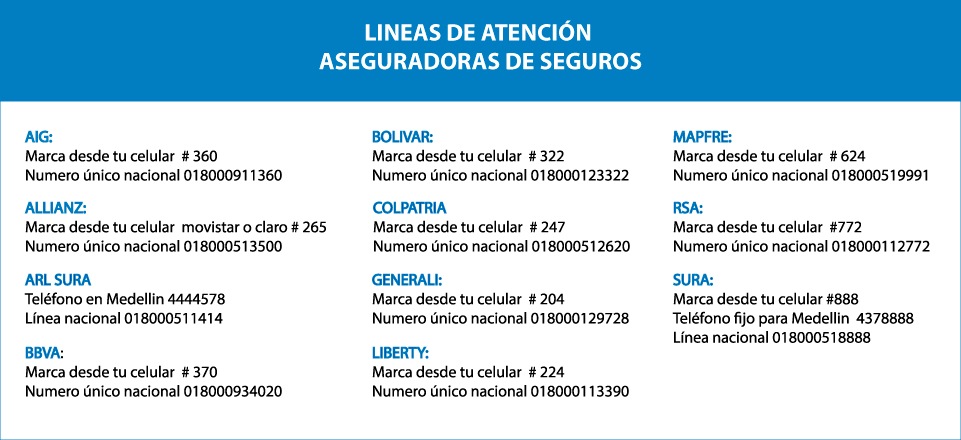 LINEAS DE ATENCIÓN
ASEGURADORAS DE SEGUROS

AIG:
Marca desde tu celular # 360
Numero único nacional 018000911360

ALLIANZ:
Marca desde tu celular movistar o claro # 265
Numero único nacional 018000513500

ARL SURA
Teléfono en Medellin 4444578
Línea nacional 018000511414

BBVA:
Marca desde tu celular # 370
Numero único nacional 018000934020

BOLIVAR:
Marca desde tu celular # 322
Numero único nacional 018000123322

COLPATRIA
Marca desde tu celular # 247
Numero único nacional 018000512620

GENERALI:
Marca desde tu celular # 204
Numero único nacional 018000129728

LIBERTY:
Marca desde tu celular # 224
Numero único nacional 018000113390

MAPFRE:
Marca desde tu celular # 624
Numero único nacional 018000519991

RSA:
Marca desde tu celular #772
Numero único nacional 018000112772

SURA:
Marca desde tu celular #888
Teléfono fijo para Medellin 4378888
Línea nacional 018000518888